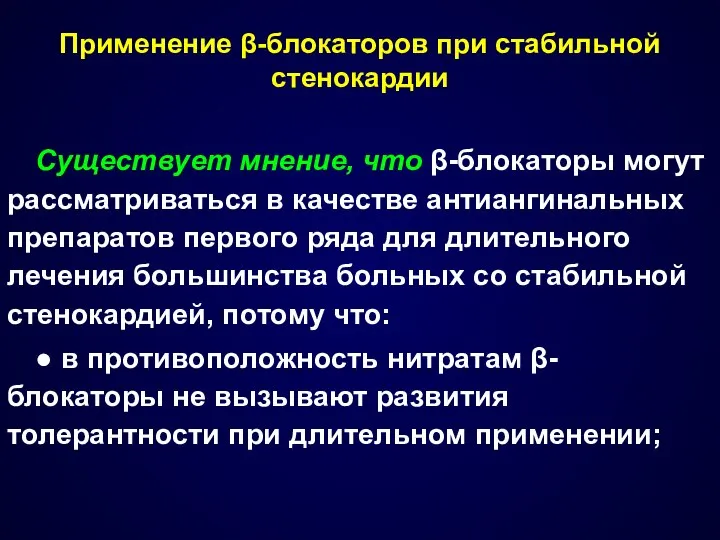 Применение β-блокаторов при стабильной стенокардии

Существует мнение, что β-блокаторы могут рассматриваться в качестве антиангинальных препаратов первого ряда для длительного лечения большинства больных со стабильной стенокардией, потому что:

● в противоположность нитратам β-блокаторы не вызывают развития толерантности при длительном применении;